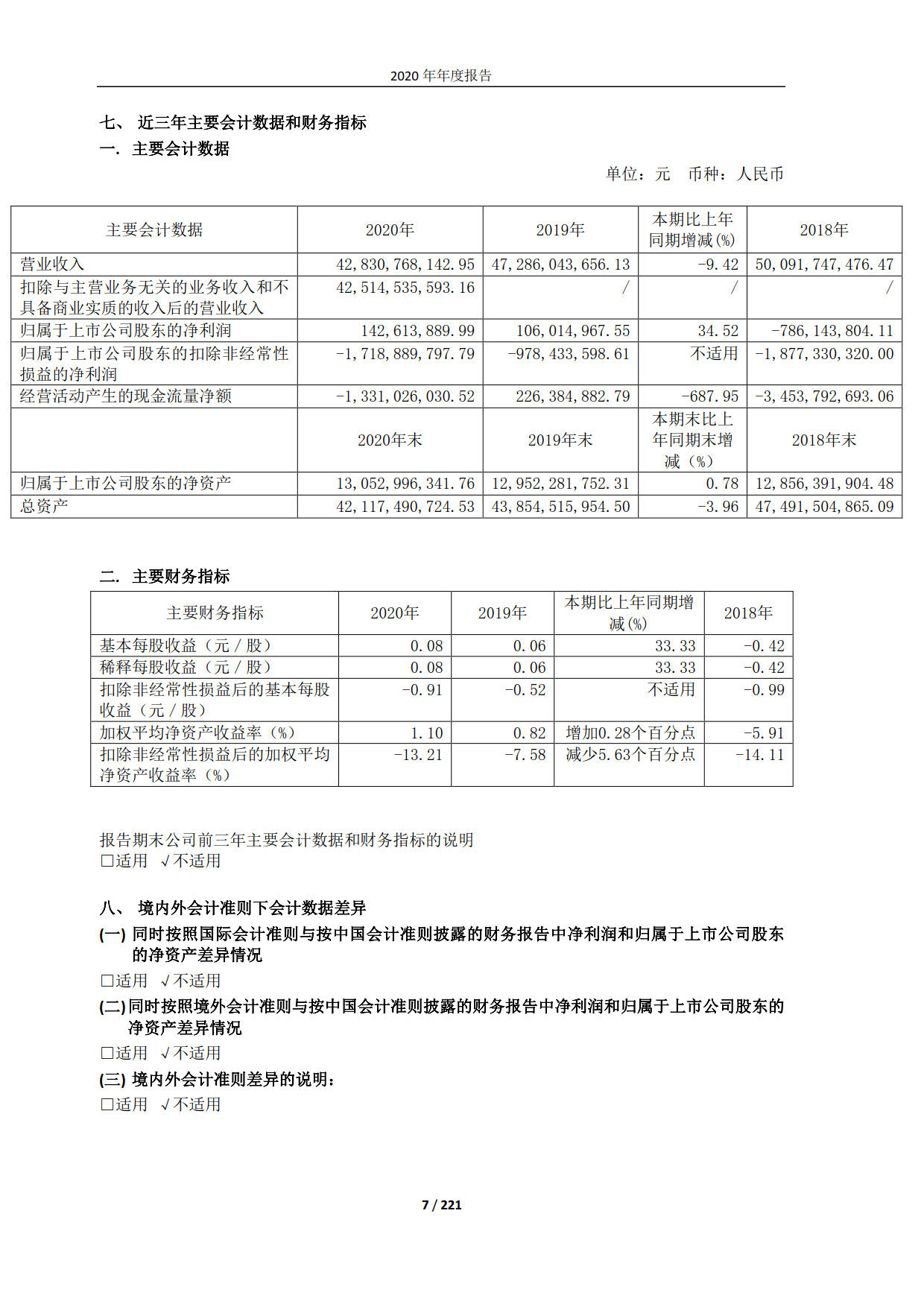 2020 年年度报告

七、 近三年主要会计数据和财务指标

一. 主要会计数据

单位：元 币种：人民币

| 主要会计数据 | 2020年 | 2019年 | 本期比上年同期增减(%) | 2018年 |
|---|---|---|---|---|
| 营业收入 | 42,830,768,142.95 | 47,286,043,656.13 | -9.42 | 50,091,747,476.47 |
| 扣除与主营业务无关的业务收入和不具备商业实质的收入后的营业收入 | 42,514,535,593.16 | / | / | / |
| 归属于上市公司股东的净利润 | 142,613,889.99 | 106,014,967.55 | 34.52 | -786,143,804.11 |
| 归属于上市公司股东的扣除非经常性损益的净利润 | -1,718,889,797.79 | -978,433,598.61 | 不适用 | -1,877,330,320.00 |
| 经营活动产生的现金流量净额 | -1,331,026,030.52 | 226,384,882.79 | -687.95 | -3,453,792,693.06 |
|  | 2020年末 | 2019年末 | 本期末比上年同期末增减（%） | 2018年末 |
| 归属于上市公司股东的净资产 | 13,052,996,341.76 | 12,952,281,752.31 | 0.78 | 12,856,391,904.48 |
| 总资产 | 42,117,490,724.53 | 43,854,515,954.50 | -3.96 | 47,491,504,865.09 |

二. 主要财务指标

| 主要财务指标 | 2020年 | 2019年 | 本期比上年同期增减(%) | 2018年 |
|---|---|---|---|---|
| 基本每股收益（元／股） | 0.08 | 0.06 | 33.33 | -0.42 |
| 稀释每股收益（元／股） | 0.08 | 0.06 | 33.33 | -0.42 |
| 扣除非经常性损益后的基本每股收益（元／股） | -0.91 | -0.52 | 不适用 | -0.99 |
| 加权平均净资产收益率（%） | 1.10 | 0.82 | 增加0.28个百分点 | -5.91 |
| 扣除非经常性损益后的加权平均净资产收益率（%） | -13.21 | -7.58 | 减少5.63个百分点 | -14.11 |

报告期末公司前三年主要会计数据和财务指标的说明
□适用 √不适用

八、 境内外会计准则下会计数据差异

(一) 同时按照国际会计准则与按中国会计准则披露的财务报告中净利润和归属于上市公司股东的净资产差异情况
□适用 √不适用

(二) 同时按照境外会计准则与按中国会计准则披露的财务报告中净利润和归属于上市公司股东的净资产差异情况
□适用 √不适用

(三) 境内外会计准则差异的说明：
□适用 √不适用

7 / 221